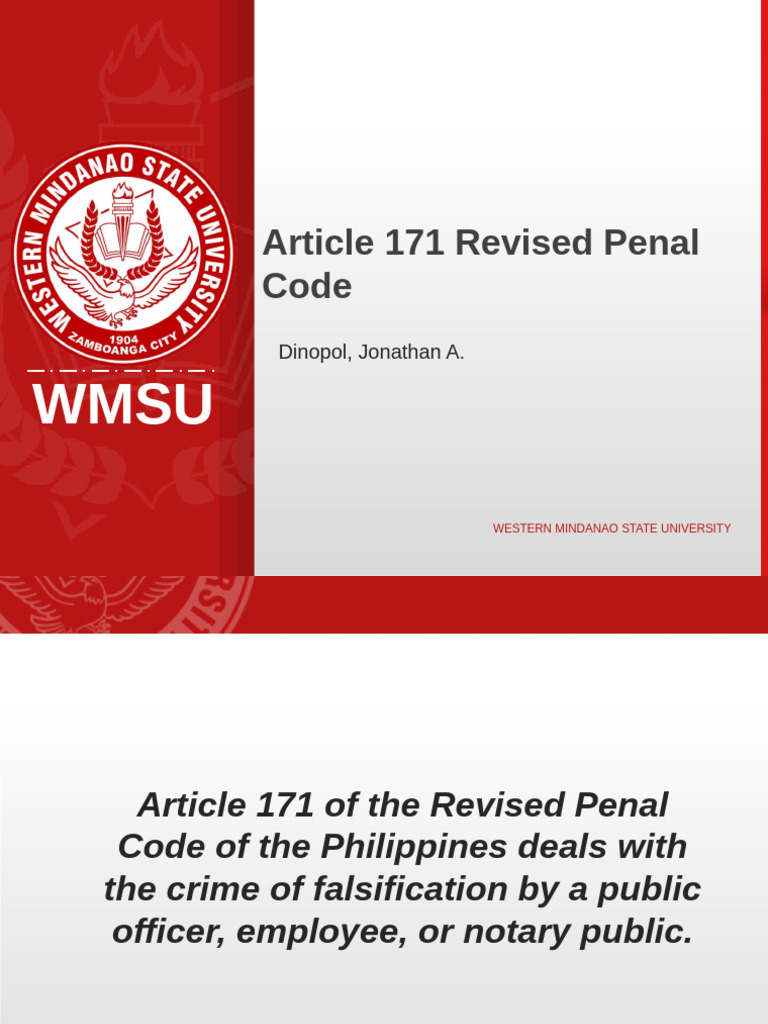 WESTERN MINDANAO STATE UNIVERSITY
1904
ZAMBOANGA CITY

WMSU

Article 171 Revised Penal Code

Dinopol, Jonathan A.

WESTERN MINDANAO STATE UNIVERSITY

Article 171 of the Revised Penal Code of the Philippines deals with the crime of falsification by a public officer, employee, or notary public.